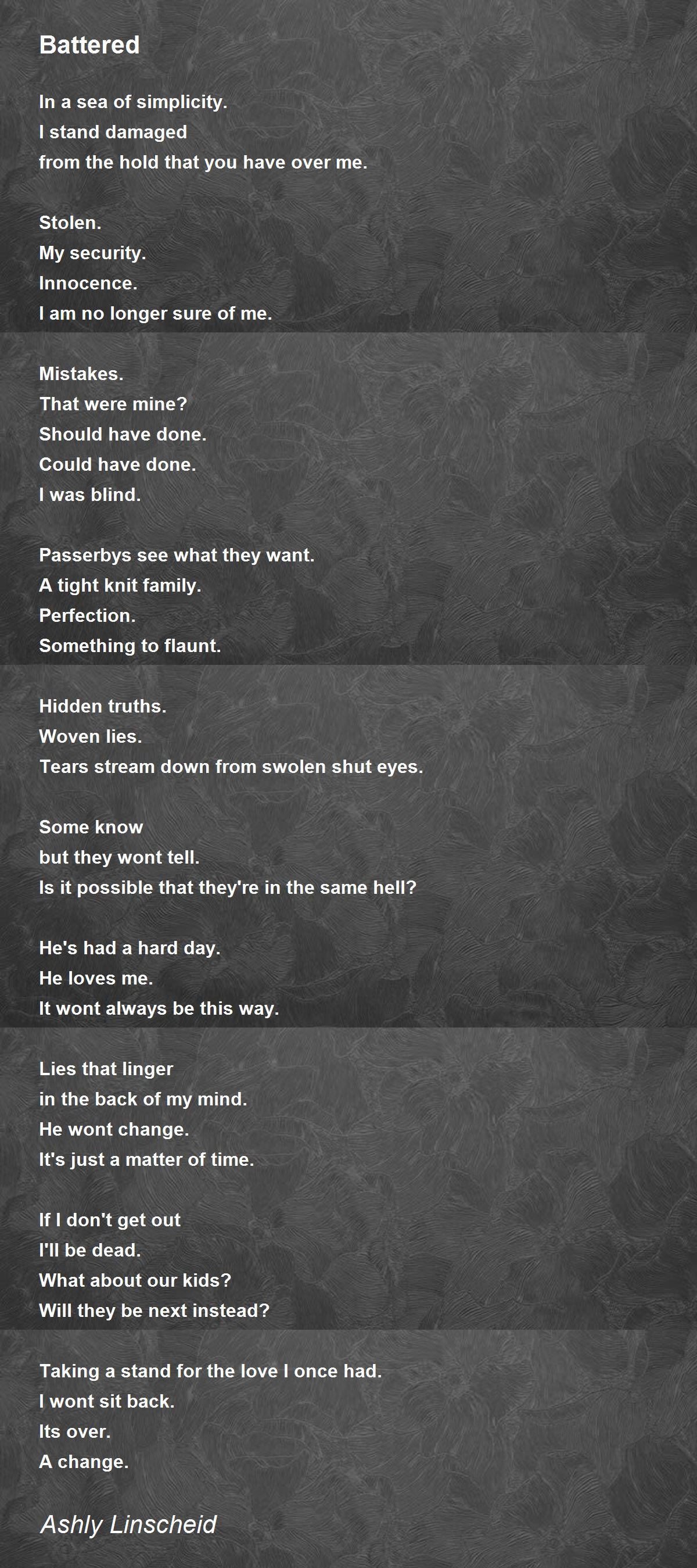 Battered

In a sea of simplicity.
I stand damaged
from the hold that you have over me.

Stolen.
My security.
Innocence.
I am no longer sure of me.

Mistakes.
That were mine?
Should have done.
Could have done.
I was blind.

Passerbys see what they want.
A tight knit family.
Perfection.
Something to flaunt.

Hidden truths.
Woven lies.
Tears stream down from swolen shut eyes.

Some know
but they wont tell.
Is it possible that they're in the same hell?

He's had a hard day.
He loves me.
It wont always be this way.

Lies that linger
in the back of my mind.
He wont change.
It's just a matter of time.

If I don't get out
I'll be dead.
What about our kids?
Will they be next instead?

Taking a stand for the love I once had.
I wont sit back.
Its over.
A change.

Ashly Linscheid